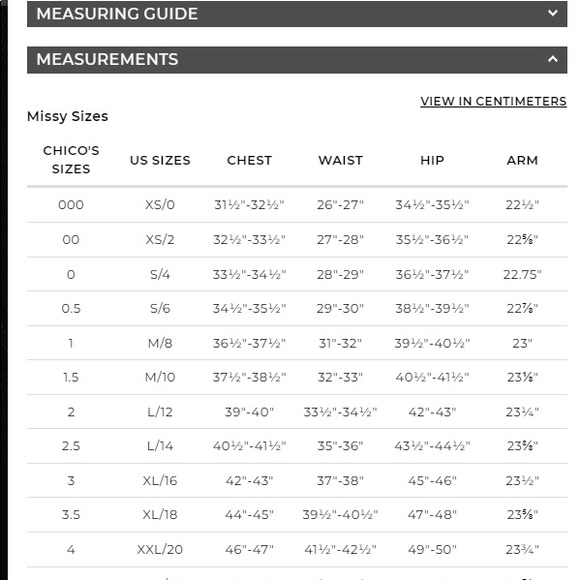 MEASURING GUIDE

MEASUREMENTS

VIEW IN CENTIMETERS

Missy Sizes

| CHICO'S SIZES | US SIZES | CHEST | WAIST | HIP | ARM |
|---|---|---|---|---|---|
| 000 | XS/0 | 31½"-32½" | 26"-27" | 34½"-35½" | 22½" |
| 00 | XS/2 | 32½"-33½" | 27"-28" | 35½"-36½" | 22⅝" |
| 0 | S/4 | 33½"-34½" | 28"-29" | 36½"-37½" | 22.75" |
| 0.5 | S/6 | 34½"-35½" | 29"-30" | 38½"-39½" | 22⅞" |
| 1 | M/8 | 36½"-37½" | 31"-32" | 39½"-40½" | 23" |
| 1.5 | M/10 | 37½"-38½" | 32"-33" | 40½"-41½" | 23⅛" |
| 2 | L/12 | 39"-40" | 33½"-34½" | 42"-43" | 23¼" |
| 2.5 | L/14 | 40½"-41½" | 35"-36" | 43½"-44½" | 23⅜" |
| 3 | XL/16 | 42"-43" | 37"-38" | 45"-46" | 23½" |
| 3.5 | XL/18 | 44"-45" | 39½"-40½" | 47"-48" | 23⅝" |
| 4 | XXL/20 | 46"-47" | 41½"-42½" | 49"-50" | 23¾" |